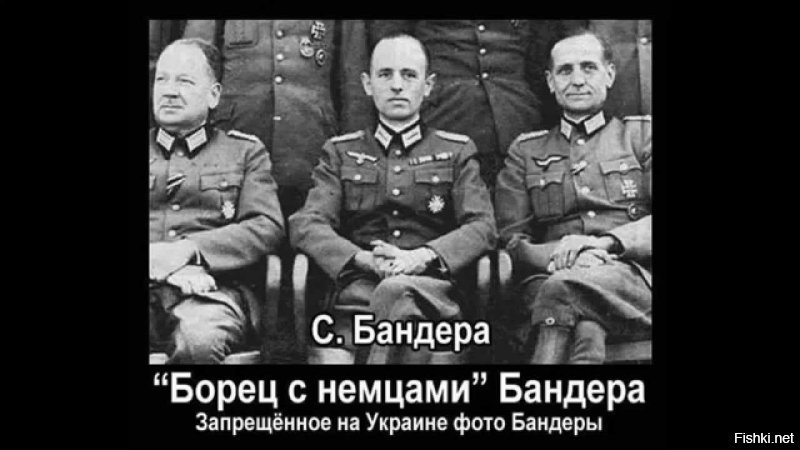 С. Бандера

“Борец с немцами” Бандера

Запрещённое на Украине фото Бандеры

Fishki.net